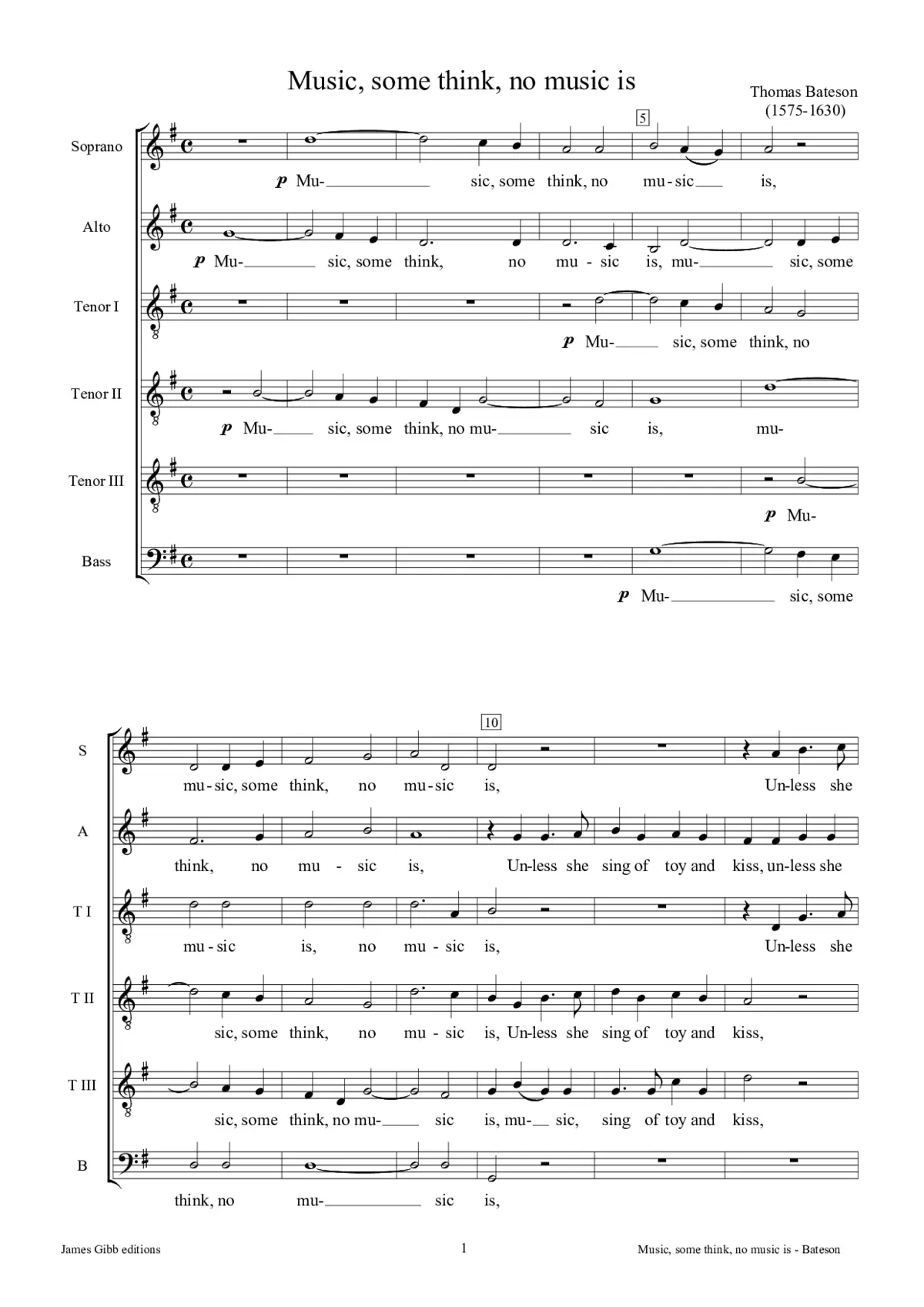 Music, some think, no music is

Thomas Bateson
(1575-1630)

5

Soprano
p Mu- sic, some think, no mu-sic is,

Alto
p Mu- sic, some think, no mu - sic is, mu- sic, some

Tenor I
p Mu- sic, some think, no

Tenor II
p Mu- sic, some think, no mu- sic is, mu-

Tenor III
p Mu-

Bass
p Mu- sic, some

10

S
mu-sic, some think, no mu-sic is, Un-less she

A
think, no mu - sic is, Un-less she sing of toy and kiss, un-less she

T I
mu - sic is, no mu - sic is, Un-less she

T II
sic, some think, no mu - sic is, Un-less she sing of toy and kiss,

T III
sic, some think, no mu- sic is, mu- sic, sing of toy and kiss,

B
think, no mu- sic is,

James Gibb editions

1

Music, some think, no music is - Bateson